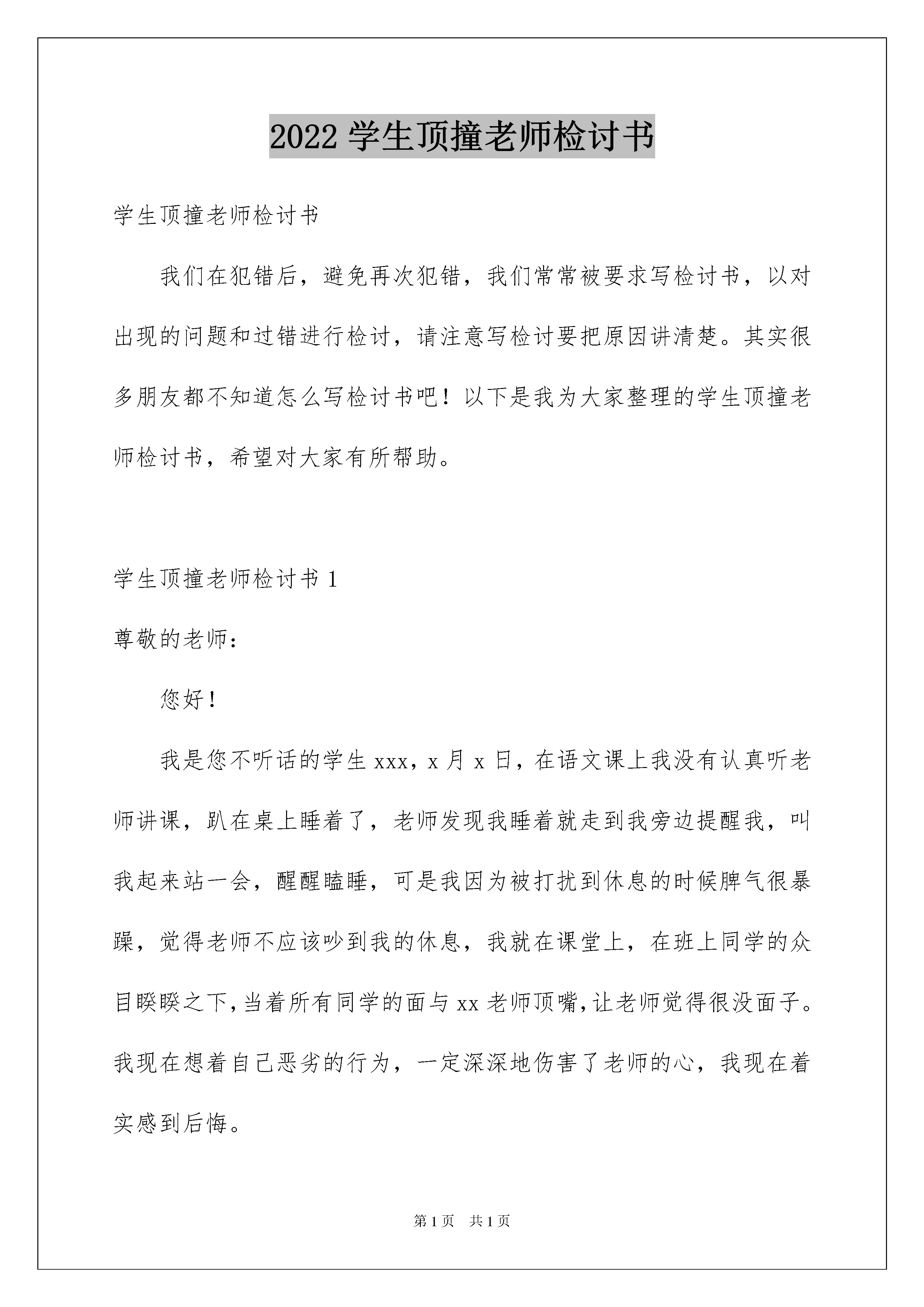 2022 学生顶撞老师检讨书

学生顶撞老师检讨书

我们在犯错后，避免再次犯错，我们常常被要求写检讨书，以对出现的问题和过错进行检讨，请注意写检讨要把原因讲清楚。其实很多朋友都不知道怎么写检讨书吧！以下是我为大家整理的学生顶撞老师检讨书，希望对大家有所帮助。

学生顶撞老师检讨书 1

尊敬的老师：

您好！

我是您不听话的学生 xxx，x 月 x 日，在语文课上我没有认真听老师讲课，趴在桌上睡着了，老师发现我睡着就走到我旁边提醒我，叫我起来站一会，醒醒瞌睡，可是我因为被打扰到休息的时候脾气很暴躁，觉得老师不应该吵到我的休息，我就在课堂上，在班上同学的众目睽睽之下，当着所有同学的面与 xx 老师顶嘴，让老师觉得很没面子。我现在想着自己恶劣的行为，一定深深地伤害了老师的心，我现在着实感到后悔。

第 1 页 共 1 页